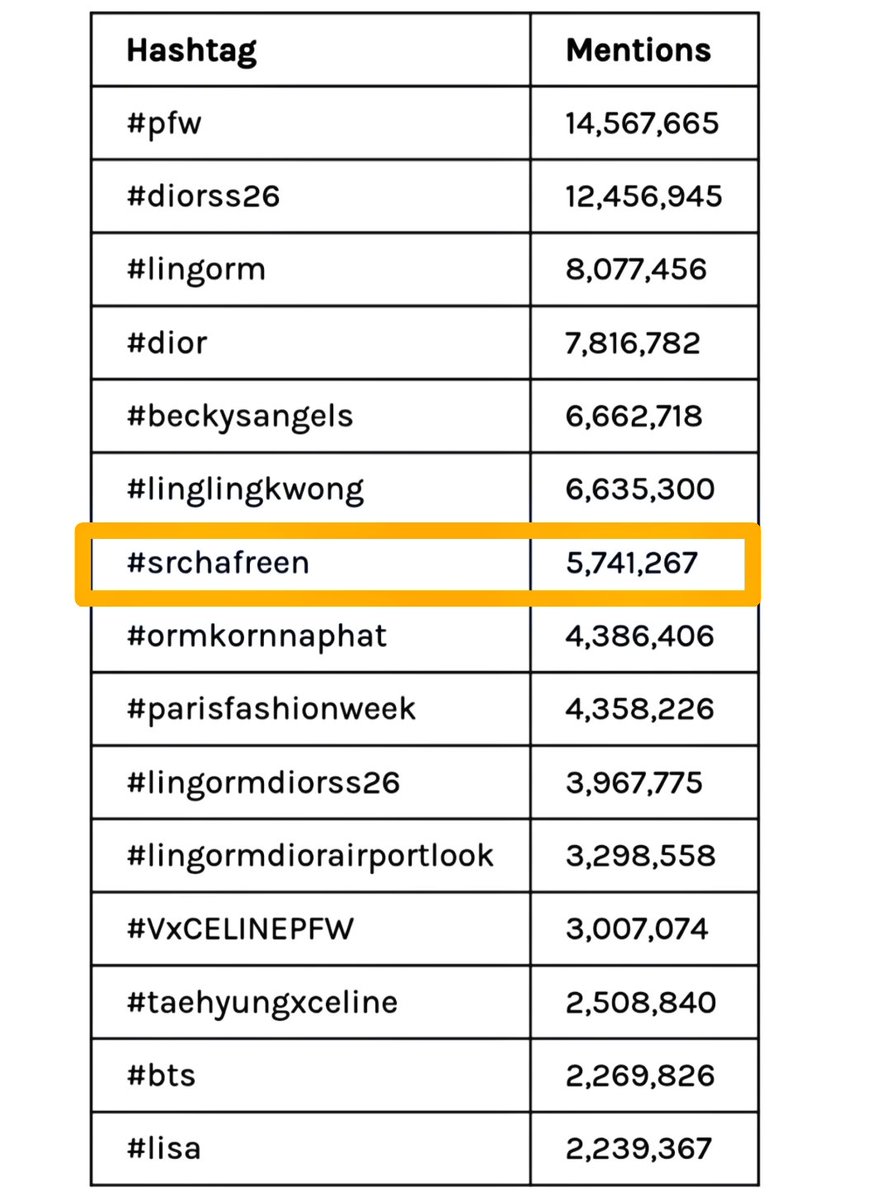 | Hashtag | Mentions |
|---|---|
| #pfw | 14,567,665 |
| #diorss26 | 12,456,945 |
| #lingorm | 8,077,456 |
| #dior | 7,816,782 |
| #beckysangels | 6,662,718 |
| #linglingkwong | 6,635,300 |
| #srchafreen | 5,741,267 |
| #ormkornnaphat | 4,386,406 |
| #parisfashionweek | 4,358,226 |
| #lingormdiorss26 | 3,967,775 |
| #lingormdiorairportlook | 3,298,558 |
| #VxCELINEPFW | 3,007,074 |
| #taehyungxceline | 2,508,840 |
| #bts | 2,269,826 |
| #lisa | 2,239,367 |